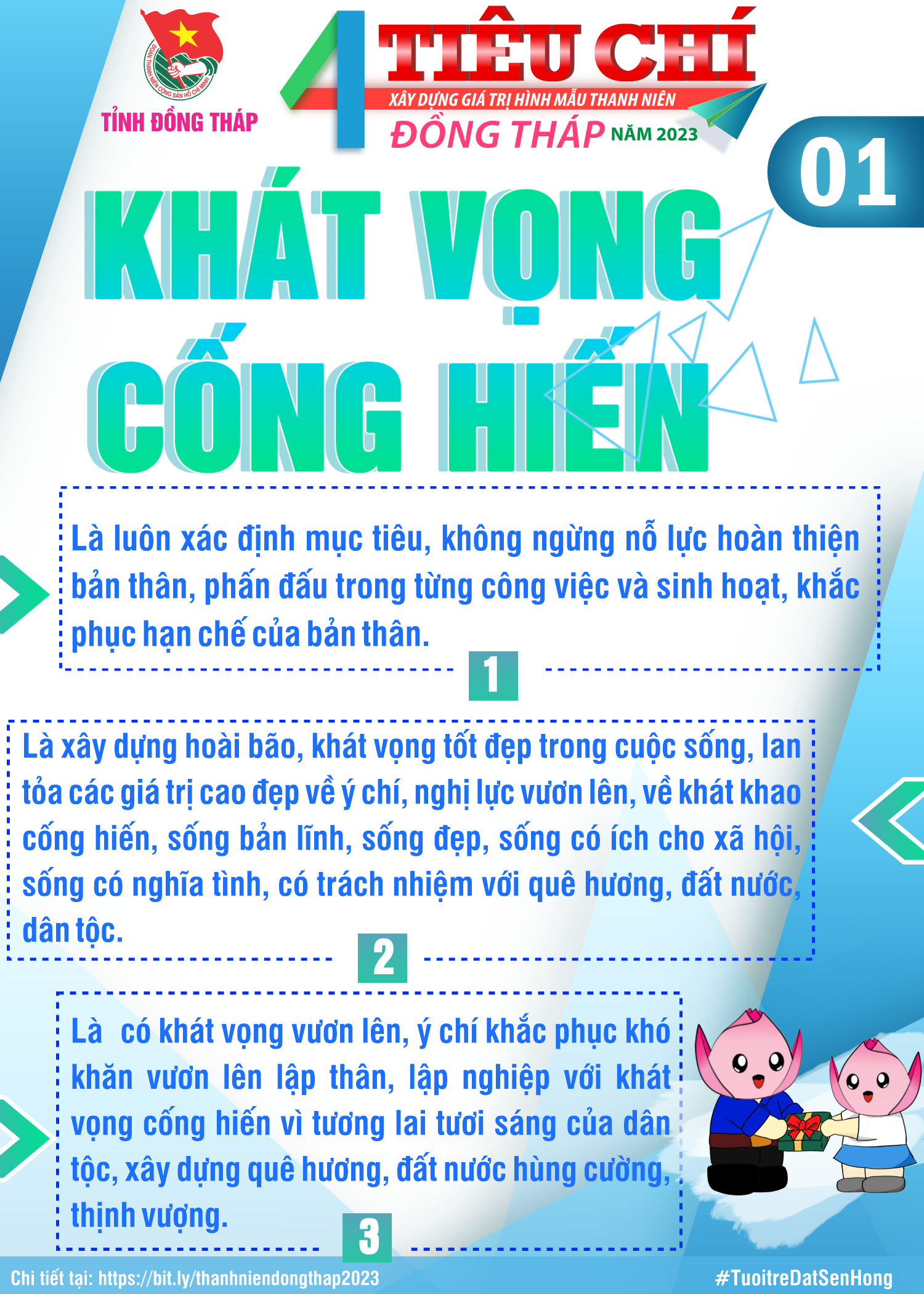 ĐOÀN THANH NIÊN CỘNG SẢN HỒ CHÍ MINH

TỈNH ĐỒNG THÁP

4 TIÊU CHÍ

XÂY DỰNG GIÁ TRỊ HÌNH MẪU THANH NIÊN

ĐỒNG THÁP NĂM 2023

01

KHÁT VỌNG CỐNG HIẾN

Là luôn xác định mục tiêu, không ngừng nỗ lực hoàn thiện bản thân, phấn đấu trong từng công việc và sinh hoạt, khắc phục hạn chế của bản thân.

1

Là xây dựng hoài bão, khát vọng tốt đẹp trong cuộc sống, lan tỏa các giá trị cao đẹp về ý chí, nghị lực vươn lên, về khát khao cống hiến, sống bản lĩnh, sống đẹp, sống có ích cho xã hội, sống có nghĩa tình, có trách nhiệm với quê hương, đất nước, dân tộc.

2

Là có khát vọng vươn lên, ý chí khắc phục khó khăn vươn lên lập thân, lập nghiệp với khát vọng cống hiến vì tương lai tươi sáng của dân tộc, xây dựng quê hương, đất nước hùng cường, thịnh vượng.

3

Chi tiết tại: https://bit.ly/thanhniendongthap2023

#TuoitreDatSenHong